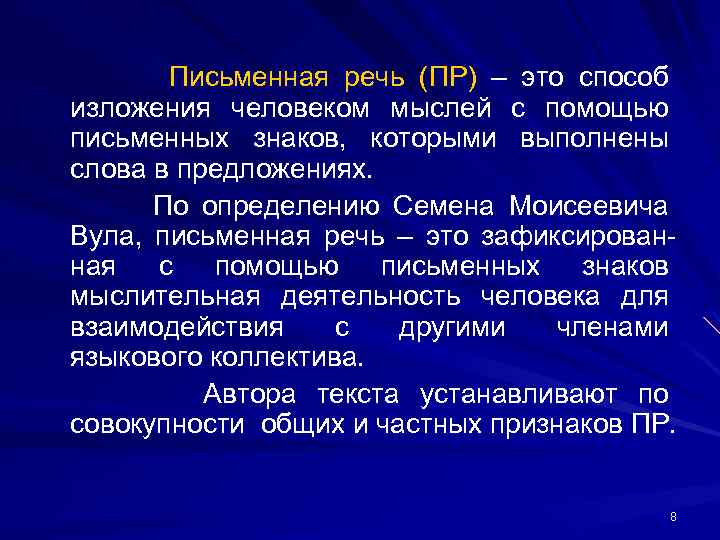 Письменная речь (ПР) – это способ изложения человеком мыслей с помощью письменных знаков, которыми выполнены слова в предложениях.

По определению Семена Моисеевича Вула, письменная речь – это зафиксированная с помощью письменных знаков мыслительная деятельность человека для взаимодействия с другими членами языкового коллектива.

Автора текста устанавливают по совокупности общих и частных признаков ПР.

8